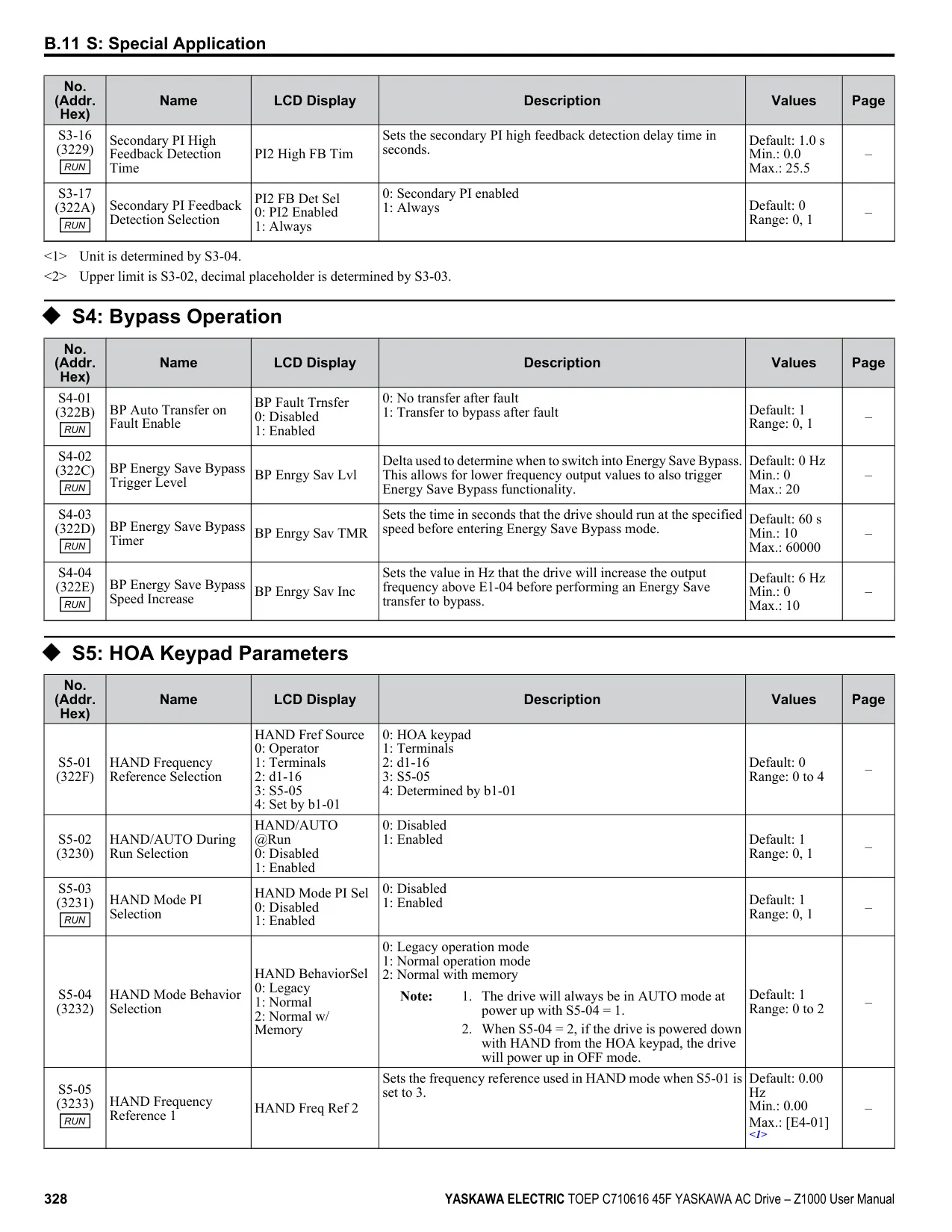 B.11 S: Special Application

| No. (Addr. Hex) | Name | LCD Display | Description | Values | Page |
|---|---|---|---|---|---|
| S3-16 (3229) RUN | Secondary PI High Feedback Detection Time | PI2 High FB Tim | Sets the secondary PI high feedback detection delay time in seconds. | Default: 1.0 s Min.: 0.0 Max.: 25.5 | – |
| S3-17 (322A) RUN | Secondary PI Feedback Detection Selection | PI2 FB Det Sel 0: PI2 Enabled 1: Always | 0: Secondary PI enabled 1: Always | Default: 0 Range: 0, 1 | – |

<1> Unit is determined by S3-04.
<2> Upper limit is S3-02, decimal placeholder is determined by S3-03.

◆ S4: Bypass Operation

| No. (Addr. Hex) | Name | LCD Display | Description | Values | Page |
|---|---|---|---|---|---|
| S4-01 (322B) RUN | BP Auto Transfer on Fault Enable | BP Fault Trnsfer 0: Disabled 1: Enabled | 0: No transfer after fault 1: Transfer to bypass after fault | Default: 1 Range: 0, 1 | – |
| S4-02 (322C) RUN | BP Energy Save Bypass Trigger Level | BP Enrgy Sav Lvl | Delta used to determine when to switch into Energy Save Bypass. This allows for lower frequency output values to also trigger Energy Save Bypass functionality. | Default: 0 Hz Min.: 0 Max.: 20 | – |
| S4-03 (322D) RUN | BP Energy Save Bypass Timer | BP Enrgy Sav TMR | Sets the time in seconds that the drive should run at the specified speed before entering Energy Save Bypass mode. | Default: 60 s Min.: 10 Max.: 60000 | – |
| S4-04 (322E) RUN | BP Energy Save Bypass Speed Increase | BP Enrgy Sav Inc | Sets the value in Hz that the drive will increase the output frequency above E1-04 before performing an Energy Save transfer to bypass. | Default: 6 Hz Min.: 0 Max.: 10 | – |

◆ S5: HOA Keypad Parameters

| No. (Addr. Hex) | Name | LCD Display | Description | Values | Page |
|---|---|---|---|---|---|
| S5-01 (322F) | HAND Frequency Reference Selection | HAND Fref Source 0: Operator 1: Terminals 2: d1-16 3: S5-05 4: Set by b1-01 | 0: HOA keypad 1: Terminals 2: d1-16 3: S5-05 4: Determined by b1-01 | Default: 0 Range: 0 to 4 | – |
| S5-02 (3230) | HAND/AUTO During Run Selection | HAND/AUTO @Run 0: Disabled 1: Enabled | 0: Disabled 1: Enabled | Default: 1 Range: 0, 1 | – |
| S5-03 (3231) RUN | HAND Mode PI Selection | HAND Mode PI Sel 0: Disabled 1: Enabled | 0: Disabled 1: Enabled | Default: 1 Range: 0, 1 | – |
| S5-04 (3232) | HAND Mode Behavior Selection | HAND BehaviorSel 0: Legacy 1: Normal 2: Normal w/ Memory | 0: Legacy operation mode 1: Normal operation mode 2: Normal with memory Note: 1. The drive will always be in AUTO mode at power up with S5-04 = 1. 2. When S5-04 = 2, if the drive is powered down with HAND from the HOA keypad, the drive will power up in OFF mode. | Default: 1 Range: 0 to 2 | – |
| S5-05 (3233) RUN | HAND Frequency Reference 1 | HAND Freq Ref 2 | Sets the frequency reference used in HAND mode when S5-01 is set to 3. | Default: 0.00 Hz Min.: 0.00 Max.: [E4-01] <1> | – |

328 YASKAWA ELECTRIC TOEP C710616 45F YASKAWA AC Drive – Z1000 User Manual